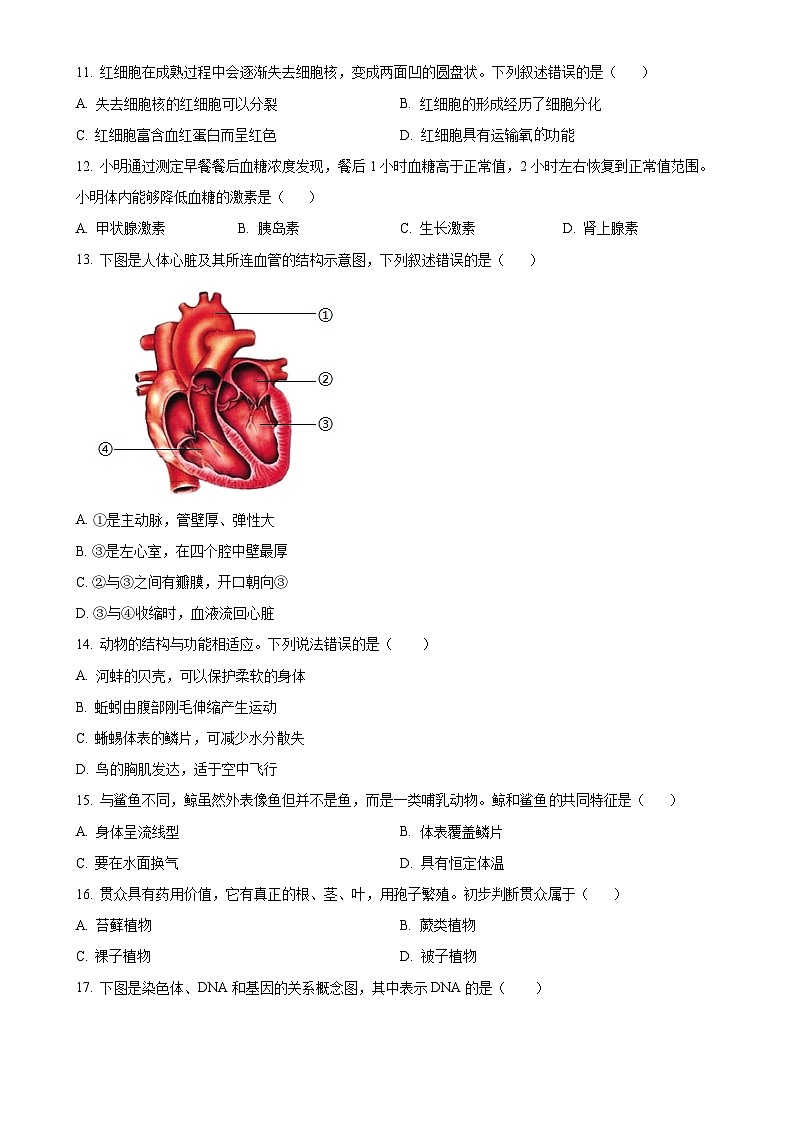 11. 红细胞在成熟过程中会逐渐失去细胞核，变成两面凹的圆盘状。下列叙述错误的是（　　）

A. 失去细胞核的红细胞可以分裂

B. 红细胞的形成经历了细胞分化

C. 红细胞富含血红蛋白而呈红色

D. 红细胞具有运输氧的功能

12. 小明通过测定早餐餐后血糖浓度发现，餐后 1 小时血糖高于正常值，2 小时左右恢复到正常值范围。小明体内能够降低血糖的激素是（　　）

A. 甲状腺激素　　B. 胰岛素　　C. 生长激素　　D. 肾上腺素

13. 下图是人体心脏及其所连血管的结构示意图，下列叙述错误的是（　　）

①

②

③

④

A. ①是主动脉，管壁厚、弹性大

B. ③是左心室，在四个腔中壁最厚

C. ②与③之间有瓣膜，开口朝向③

D. ③与④收缩时，血液流回心脏

14. 动物的结构与功能相适应。下列说法错误的是（　　）

A. 河蚌的贝壳，可以保护柔软的身体

B. 蚯蚓由腹部刚毛伸缩产生运动

C. 蜥蜴体表的鳞片，可减少水分散失

D. 鸟的胸肌发达，适于空中飞行

15. 与鲨鱼不同，鲸虽然外表像鱼但并不是鱼，而是一类哺乳动物。鲸和鲨鱼的共同特征是（　　）

A. 身体呈流线型

B. 体表覆盖鳞片

C. 要在水面换气

D. 具有恒定体温

16. 贯众具有药用价值，它有真正的根、茎、叶，用孢子繁殖。初步判断贯众属于（　　）

A. 苔藓植物

B. 蕨类植物

C. 裸子植物

D. 被子植物

17. 下图是染色体、DNA 和基因的关系概念图，其中表示 DNA 的是（　　）